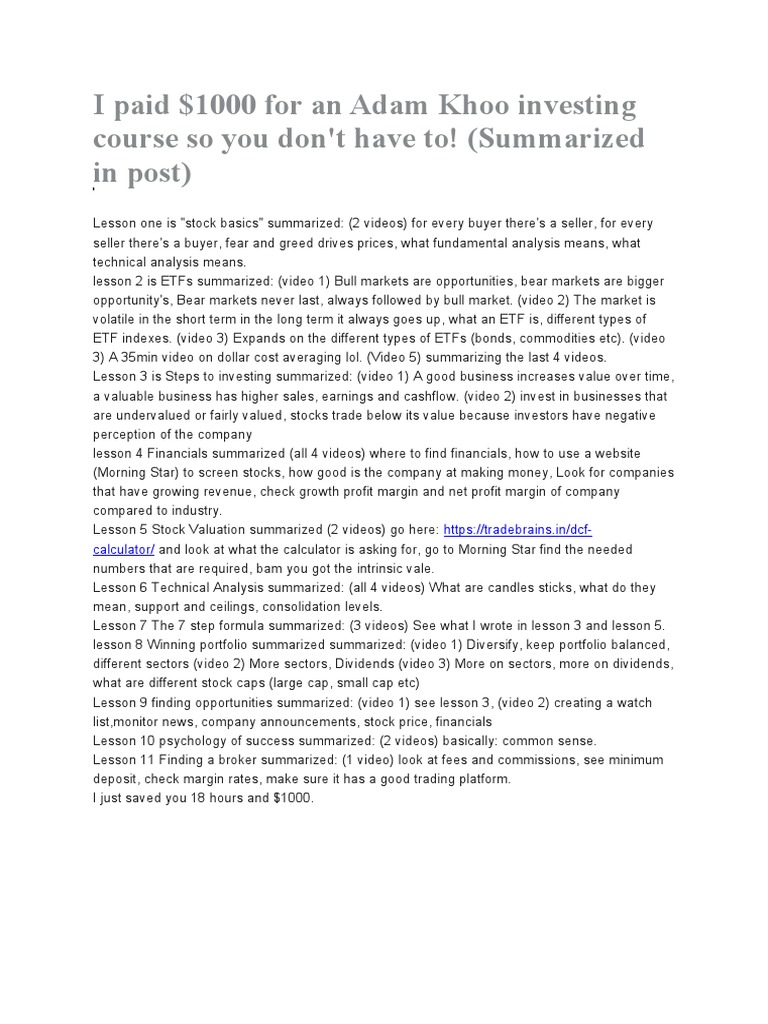 I paid $1000 for an Adam Khoo investing course so you don't have to! (Summarized in post)

Lesson one is "stock basics" summarized: (2 videos) for every buyer there's a seller, for every seller there's a buyer, fear and greed drives prices, what fundamental analysis means, what technical analysis means.
lesson 2 is ETFs summarized: (video 1) Bull markets are opportunities, bear markets are bigger opportunity's, Bear markets never last, always followed by bull market. (video 2) The market is volatile in the short term in the long term it always goes up, what an ETF is, different types of ETF indexes. (video 3) Expands on the different types of ETFs (bonds, commodities etc). (video 3) A 35min video on dollar cost averaging lol. (Video 5) summarizing the last 4 videos.
Lesson 3 is Steps to investing summarized: (video 1) A good business increases value over time, a valuable business has higher sales, earnings and cashflow. (video 2) invest in businesses that are undervalued or fairly valued, stocks trade below its value because investors have negative perception of the company
lesson 4 Financials summarized (all 4 videos) where to find financials, how to use a website (Morning Star) to screen stocks, how good is the company at making money, Look for companies that have growing revenue, check growth profit margin and net profit margin of company compared to industry.
Lesson 5 Stock Valuation summarized (2 videos) go here: https://tradebrains.in/dcf-calculator/ and look at what the calculator is asking for, go to Morning Star find the needed numbers that are required, bam you got the intrinsic vale.
Lesson 6 Technical Analysis summarized: (all 4 videos) What are candles sticks, what do they mean, support and ceilings, consolidation levels.
Lesson 7 The 7 step formula summarized: (3 videos) See what I wrote in lesson 3 and lesson 5.
lesson 8 Winning portfolio summarized summarized: (video 1) Diversify, keep portfolio balanced, different sectors (video 2) More sectors, Dividends (video 3) More on sectors, more on dividends, what are different stock caps (large cap, small cap etc)
Lesson 9 finding opportunities summarized: (video 1) see lesson 3, (video 2) creating a watch list,monitor news, company announcements, stock price, financials
Lesson 10 psychology of success summarized: (2 videos) basically: common sense.
Lesson 11 Finding a broker summarized: (1 video) look at fees and commissions, see minimum deposit, check margin rates, make sure it has a good trading platform.
I just saved you 18 hours and $1000.